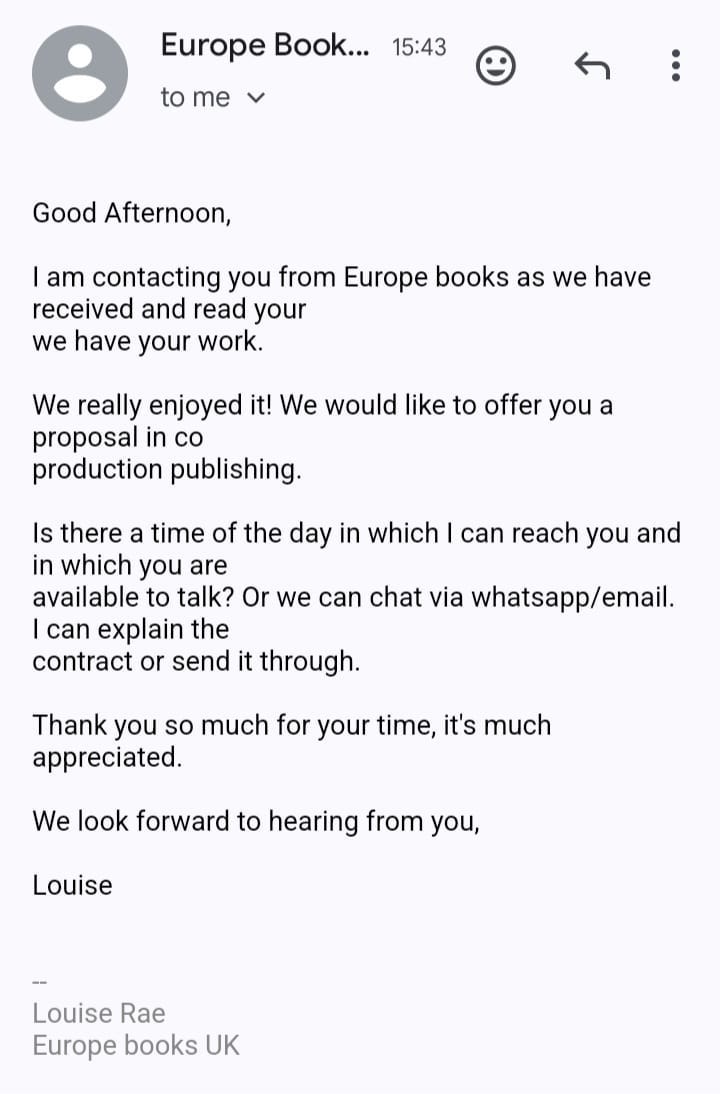 Europe Book... 15:43
to me

Good Afternoon,

I am contacting you from Europe books as we have received and read your
we have your work.

We really enjoyed it! We would like to offer you a proposal in co
production publishing.

Is there a time of the day in which I can reach you and in which you are
available to talk? Or we can chat via whatsapp/email. I can explain the
contract or send it through.

Thank you so much for your time, it's much appreciated.

We look forward to hearing from you,

Louise

--
Louise Rae
Europe books UK